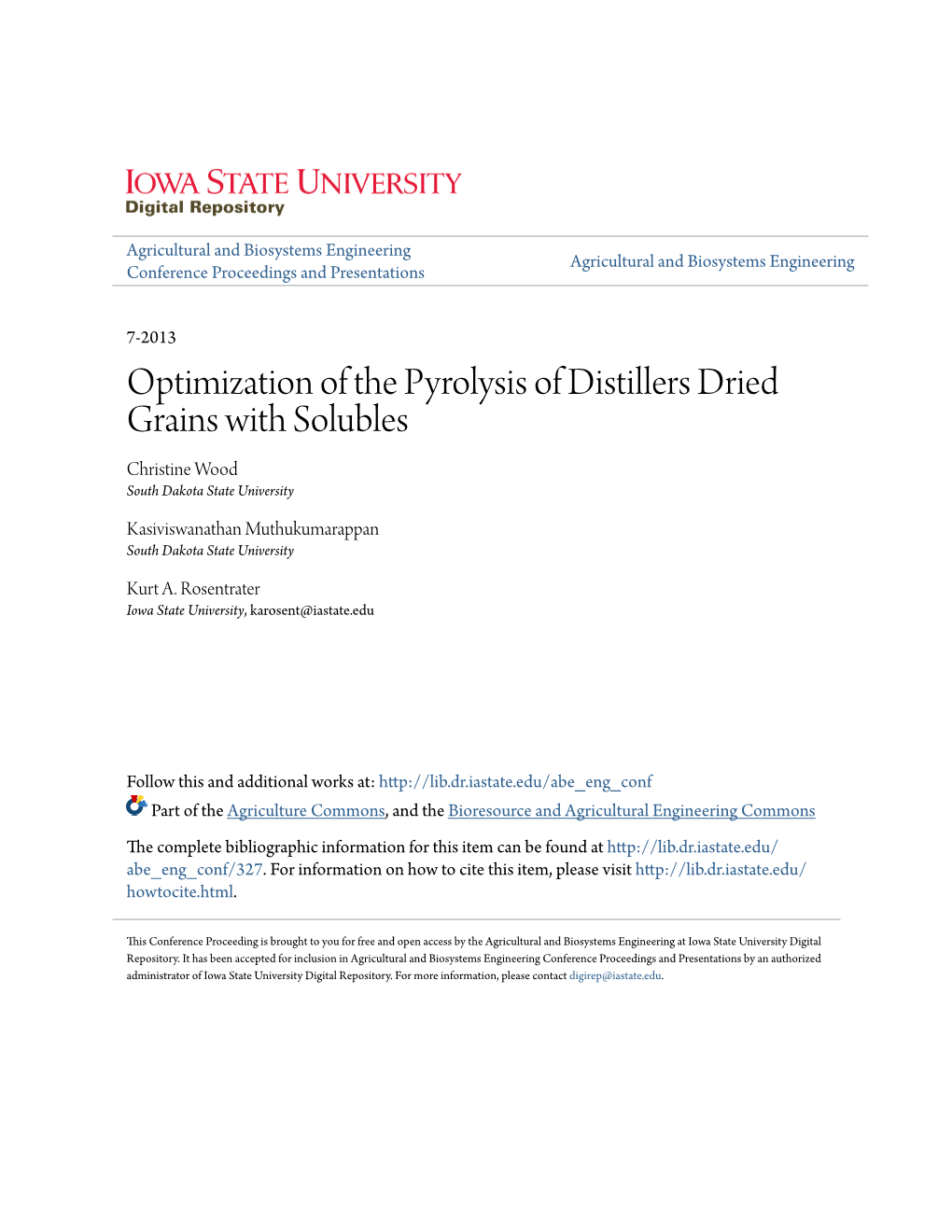 IOWA STATE UNIVERSITY
Digital Repository

Agricultural and Biosystems Engineering Conference Proceedings and Presentations

Agricultural and Biosystems Engineering

7-2013

Optimization of the Pyrolysis of Distillers Dried Grains with Solubles

Christine Wood
South Dakota State University

Kasiviswanathan Muthukumarappan
South Dakota State University

Kurt A. Rosentrater
Iowa State University, karosent@iastate.edu

Follow this and additional works at: http://lib.dr.iastate.edu/abe_eng_conf

Part of the Agriculture Commons, and the Bioresource and Agricultural Engineering Commons

The complete bibliographic information for this item can be found at http://lib.dr.iastate.edu/abe_eng_conf/327. For information on how to cite this item, please visit http://lib.dr.iastate.edu/howtocite.html.

This Conference Proceeding is brought to you for free and open access by the Agricultural and Biosystems Engineering at Iowa State University Digital Repository. It has been accepted for inclusion in Agricultural and Biosystems Engineering Conference Proceedings and Presentations by an authorized administrator of Iowa State University Digital Repository. For more information, please contact digirep@iastate.edu.